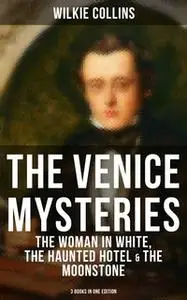 WILKIE COLLINS

THE VENICE MYSTERIES

THE WOMAN IN WHITE, THE HAUNTED HOTEL & THE MOONSTONE

3 BOOKS IN ONE EDITION